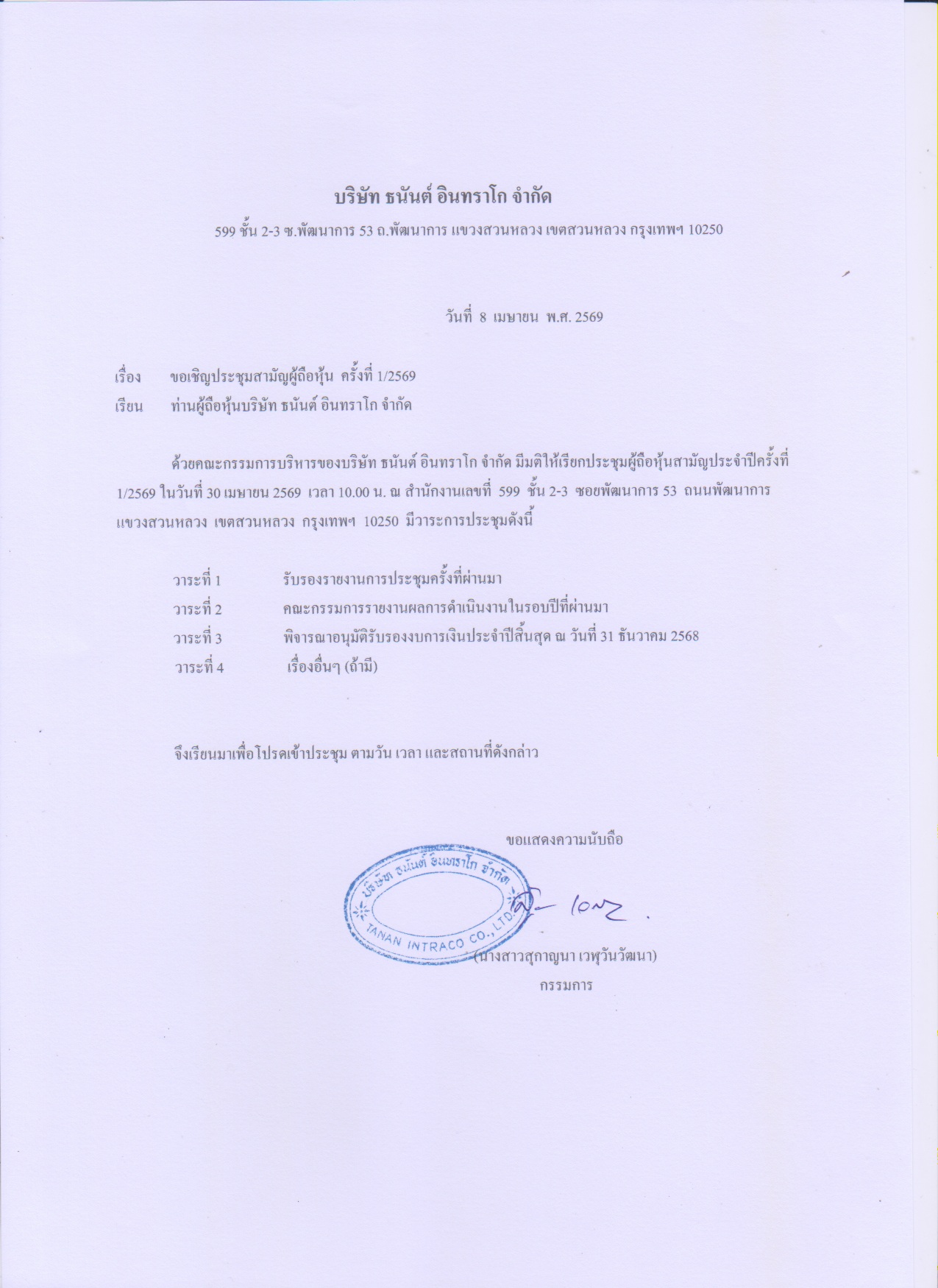 บริษัท ธนันต์ อินทราโก จำกัด
599 ชั้น 2-3 ซ.พัฒนาการ 53 ถ.พัฒนาการ แขวงสวนหลวง เขตสวนหลวง กรุงเทพฯ 10250

วันที่ 8 เมษายน พ.ศ. 2569

เรื่อง ขอเชิญประชุมสามัญผู้ถือหุ้น ครั้งที่ 1/2569
เรียน ท่านผู้ถือหุ้นบริษัท ธนันต์ อินทราโก จำกัด

ด้วยคณะกรรมการบริหารของบริษัท ธนันต์ อินทราโก จำกัด มีมติให้เรียกประชุมผู้ถือหุ้นสามัญประจำปีครั้งที่ 1/2569 ในวันที่ 30 เมษายน 2569 เวลา 10.00 น. ณ สำนักงานเลขที่ 599 ชั้น 2-3 ซอยพัฒนาการ 53 ถนนพัฒนาการ แขวงสวนหลวง เขตสวนหลวง กรุงเทพฯ 10250 มีวาระการประชุมดังนี้

วาระที่ 1 รับรองรายงานการประชุมครั้งที่ผ่านมา
วาระที่ 2 คณะกรรมการรายงานผลการดำเนินงานในรอบปีที่ผ่านมา
วาระที่ 3 พิจารณาอนุมัติรับรองงบการเงินประจำปีสิ้นสุด ณ วันที่ 31 ธันวาคม 2568
วาระที่ 4 เรื่องอื่นๆ (ถ้ามี)

จึงเรียนมาเพื่อโปรดเข้าประชุม ตามวัน เวลา และสถานที่ดังกล่าว

ขอแสดงความนับถือ

บริษัท ธนันต์ อินทราโก จำกัด
TANAN INTRACO CO., LTD.

(นางสาวสุกาญนา เวฬุวันวัฒนา)
กรรมการ